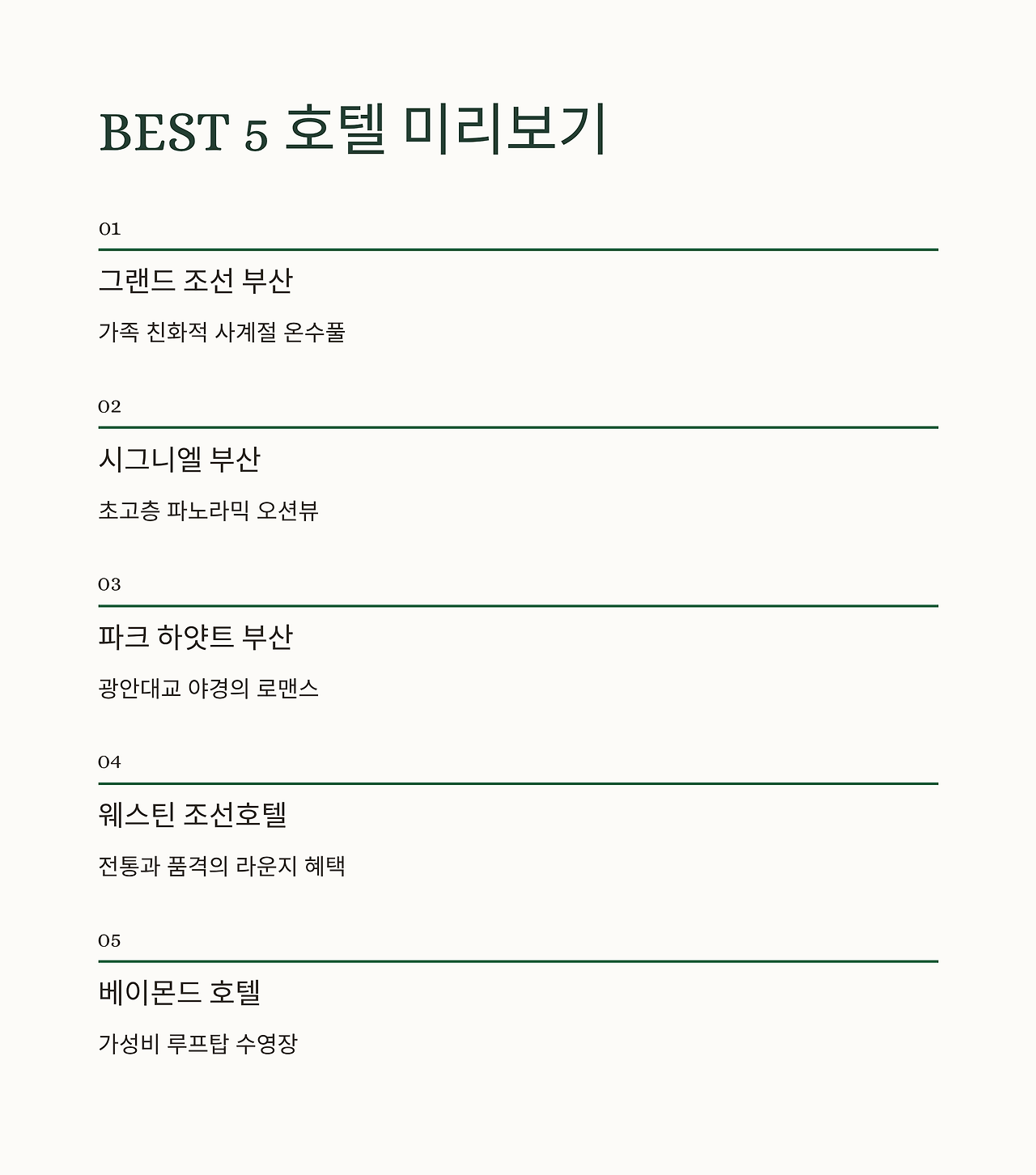 BEST 5 호텔 미리보기

01

그랜드 조선 부산

가족 친화적 사계절 온수풀

02

시그니엘 부산

초고층 파노라믹 오션뷰

03

파크 하얏트 부산

광안대교 야경의 로맨스

04

웨스틴 조선호텔

전통과 품격의 라운지 혜택

05

베이몬드 호텔

가성비 루프탑 수영장